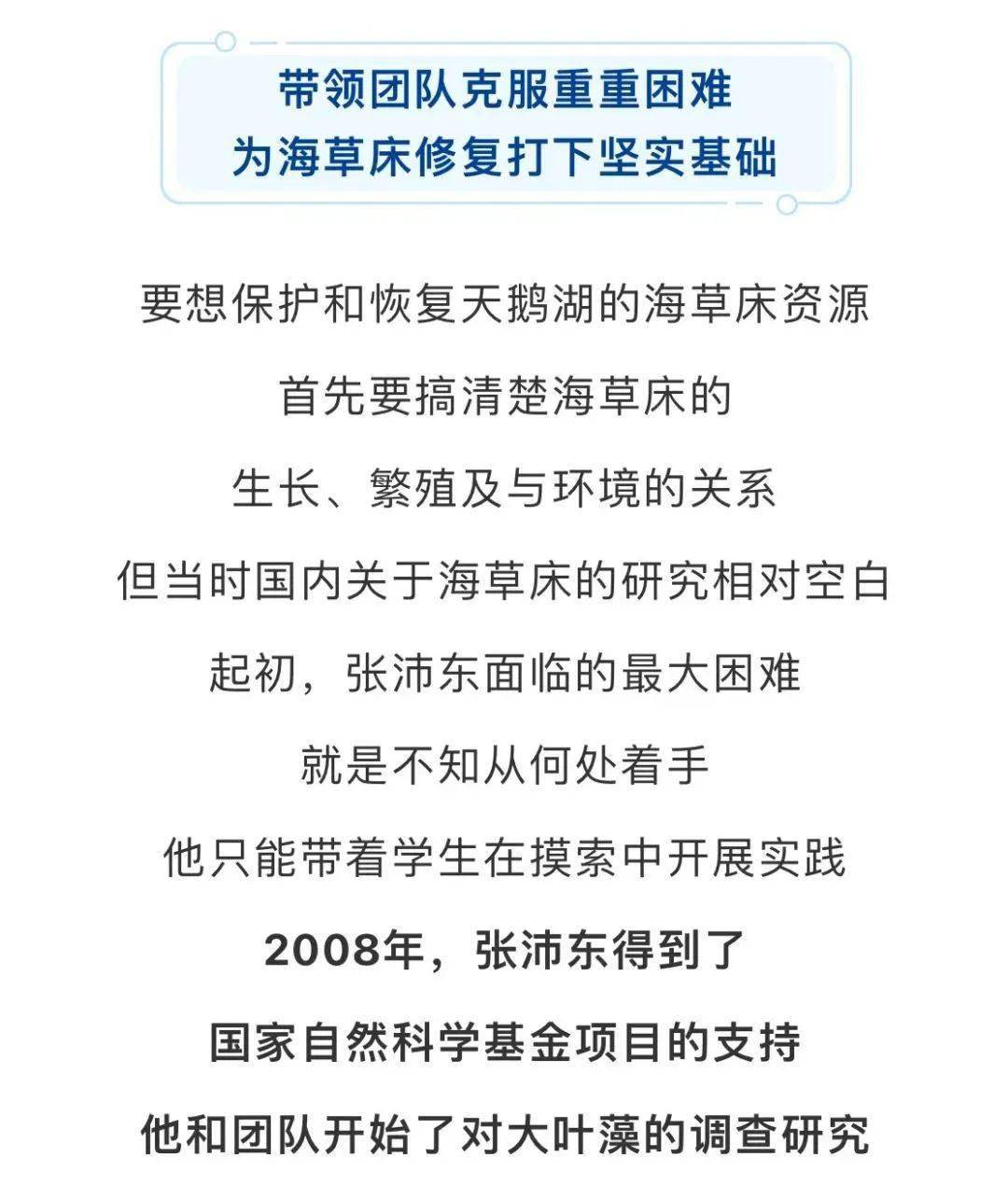 带领团队克服重重困难
为海草床修复打下坚实基础

要想保护和恢复天鹅湖的海草床资源
首先要搞清楚海草床的
生长、繁殖及与环境的关系
但当时国内关于海草床的研究相对空白
起初，张沛东面临的最大困难
就是不知从何处着手
他只能带着学生在摸索中开展实践
2008年，张沛东得到了
国家自然科学基金项目的支持
他和团队开始了对大叶藻的调查研究